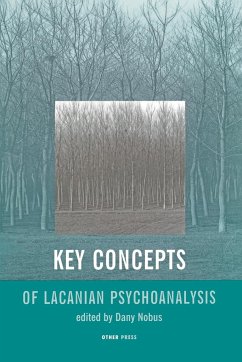 KEY CONCEPTS

OF LACANIAN PSYCHOANALYSIS

edited by Dany Nobus

OTHER PRESS